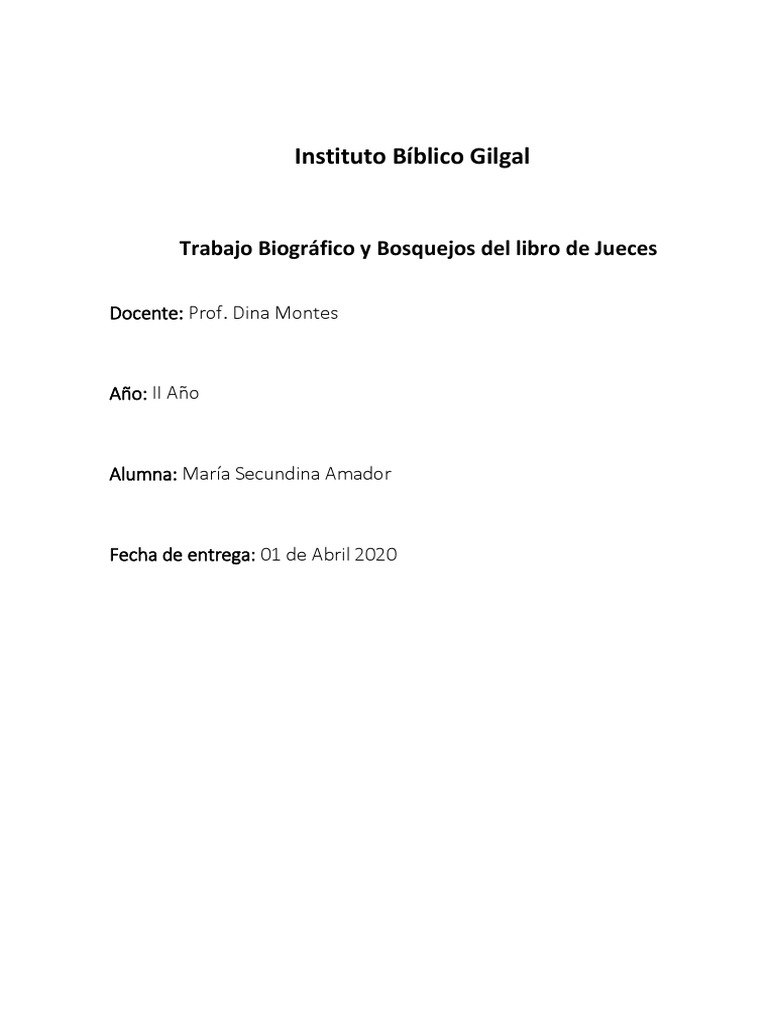 Instituto Bíblico Gilgal

Trabajo Biográfico y Bosquejos del libro de Jueces

Docente: Prof. Dina Montes

Año: II Año

Alumna: María Secundina Amador

Fecha de entrega: 01 de Abril 2020